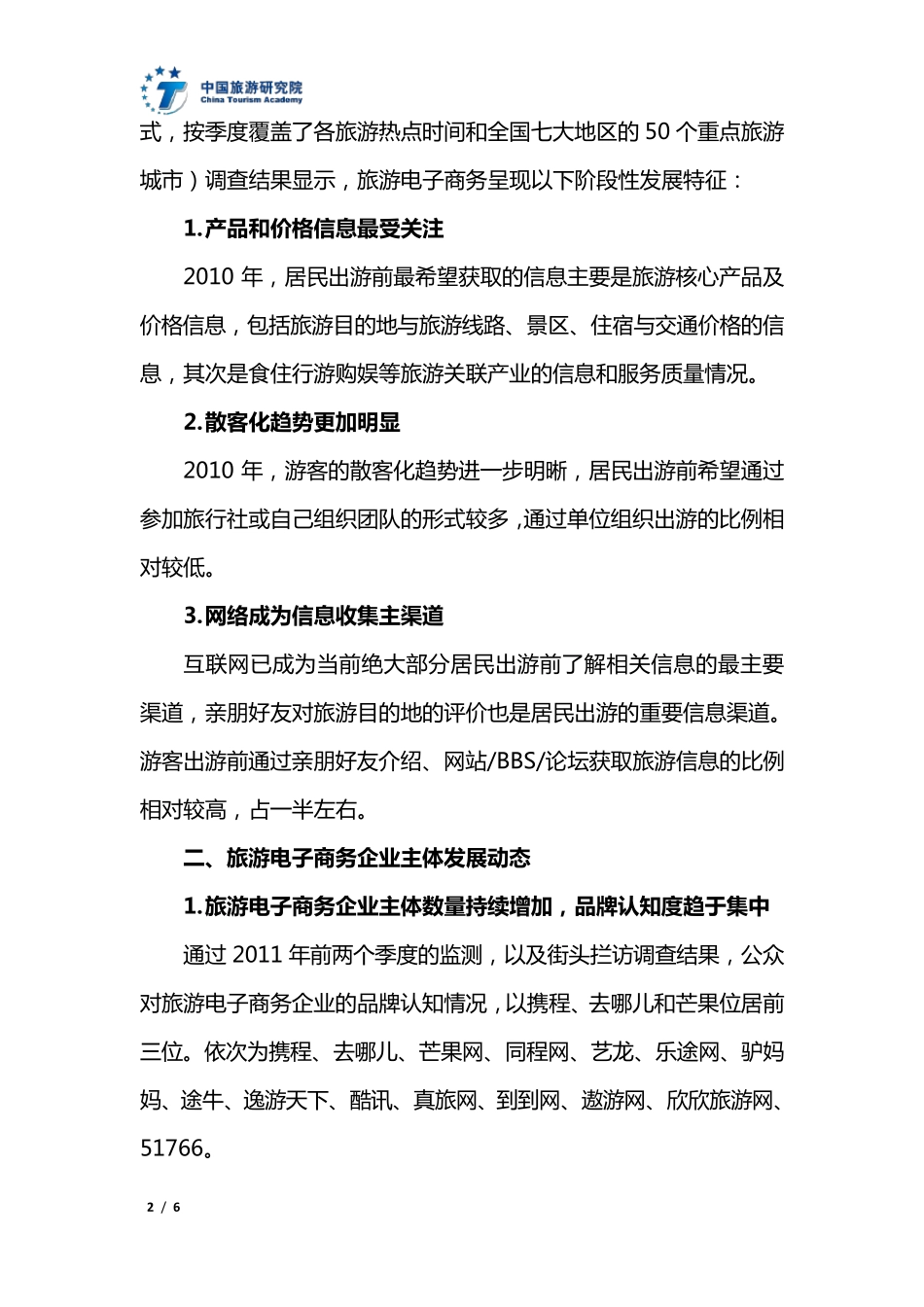 中国旅游研究院
China Tourism Academy

式，按季度覆盖了各旅游热点时间和全国七大地区的 50 个重点旅游城市）调查结果显示，旅游电子商务呈现以下阶段性发展特征：

1.产品和价格信息最受关注

2010 年，居民出游前最希望获取的信息主要是旅游核心产品及价格信息，包括旅游目的地与旅游线路、景区、住宿与交通价格的信息，其次是食住行游购娱等旅游关联产业的信息和服务质量情况。

2.散客化趋势更加明显

2010 年，游客的散客化趋势进一步明晰，居民出游前希望通过参加旅行社或自己组织团队的形式较多，通过单位组织出游的比例相对较低。

3.网络成为信息收集主渠道

互联网已成为当前绝大部分居民出游前了解相关信息的最主要渠道，亲朋好友对旅游目的地的评价也是居民出游的重要信息渠道。游客出游前通过亲朋好友介绍、网站/BBS/论坛获取旅游信息的比例相对较高，占一半左右。

二、旅游电子商务企业主体发展动态

1.旅游电子商务企业主体数量持续增加，品牌认知度趋于集中

通过 2011 年前两个季度的监测，以及街头拦访调查结果，公众对旅游电子商务企业的品牌认知情况，以携程、去哪儿和芒果位居前三位。依次为携程、去哪儿、芒果网、同程网、艺龙、乐途网、驴妈妈、途牛、逸游天下、酷讯、真旅网、到到网、遨游网、欣欣旅游网、51766。

2 / 6